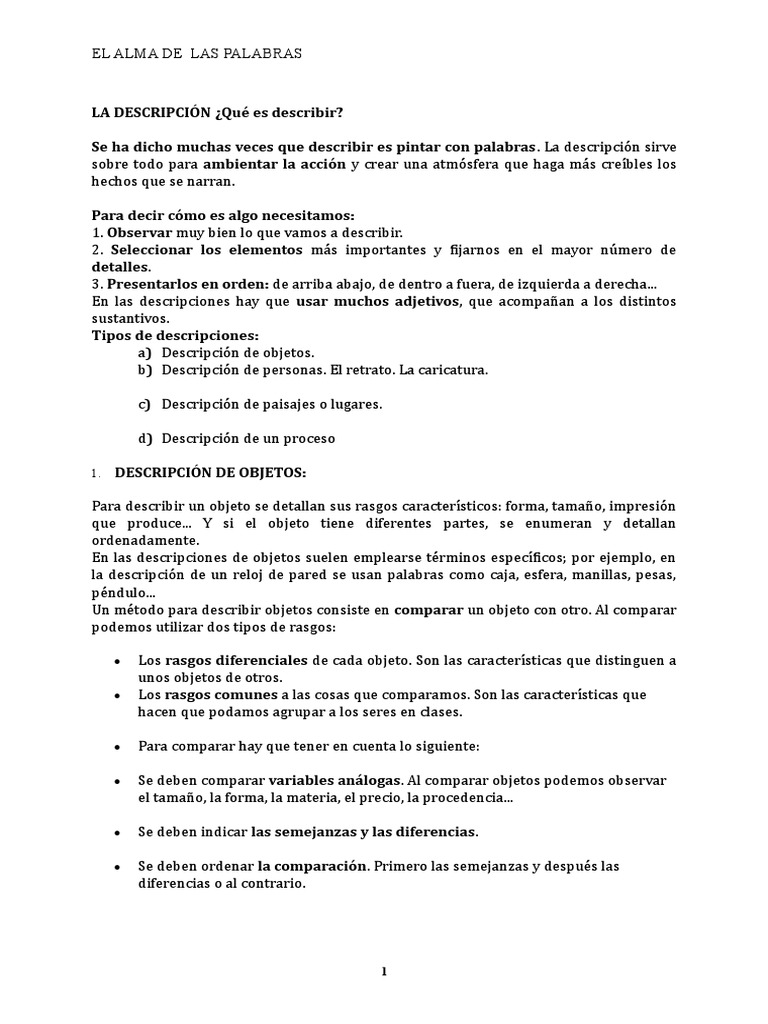 EL ALMA DE LAS PALABRAS

LA DESCRIPCIÓN ¿Qué es describir?

Se ha dicho muchas veces que describir es pintar con palabras. La descripción sirve sobre todo para ambientar la acción y crear una atmósfera que haga más creíbles los hechos que se narran.

Para decir cómo es algo necesitamos:
1. Observar muy bien lo que vamos a describir.
2. Seleccionar los elementos más importantes y fijarnos en el mayor número de detalles.
3. Presentarlos en orden: de arriba abajo, de dentro a fuera, de izquierda a derecha...
En las descripciones hay que usar muchos adjetivos, que acompañan a los distintos sustantivos.
Tipos de descripciones:
a) Descripción de objetos.
b) Descripción de personas. El retrato. La caricatura.

c) Descripción de paisajes o lugares.

d) Descripción de un proceso

1. DESCRIPCIÓN DE OBJETOS:

Para describir un objeto se detallan sus rasgos característicos: forma, tamaño, impresión que produce... Y si el objeto tiene diferentes partes, se enumeran y detallan ordenadamente.
En las descripciones de objetos suelen emplearse términos específicos; por ejemplo, en la descripción de un reloj de pared se usan palabras como caja, esfera, manillas, pesas, péndulo...
Un método para describir objetos consiste en comparar un objeto con otro. Al comparar podemos utilizar dos tipos de rasgos:

• Los rasgos diferenciales de cada objeto. Son las características que distinguen a unos objetos de otros.
• Los rasgos comunes a las cosas que comparamos. Son las características que hacen que podamos agrupar a los seres en clases.

• Para comparar hay que tener en cuenta lo siguiente:

• Se deben comparar variables análogas. Al comparar objetos podemos observar el tamaño, la forma, la materia, el precio, la procedencia...

• Se deben indicar las semejanzas y las diferencias.

• Se deben ordenar la comparación. Primero las semejanzas y después las diferencias o al contrario.

1